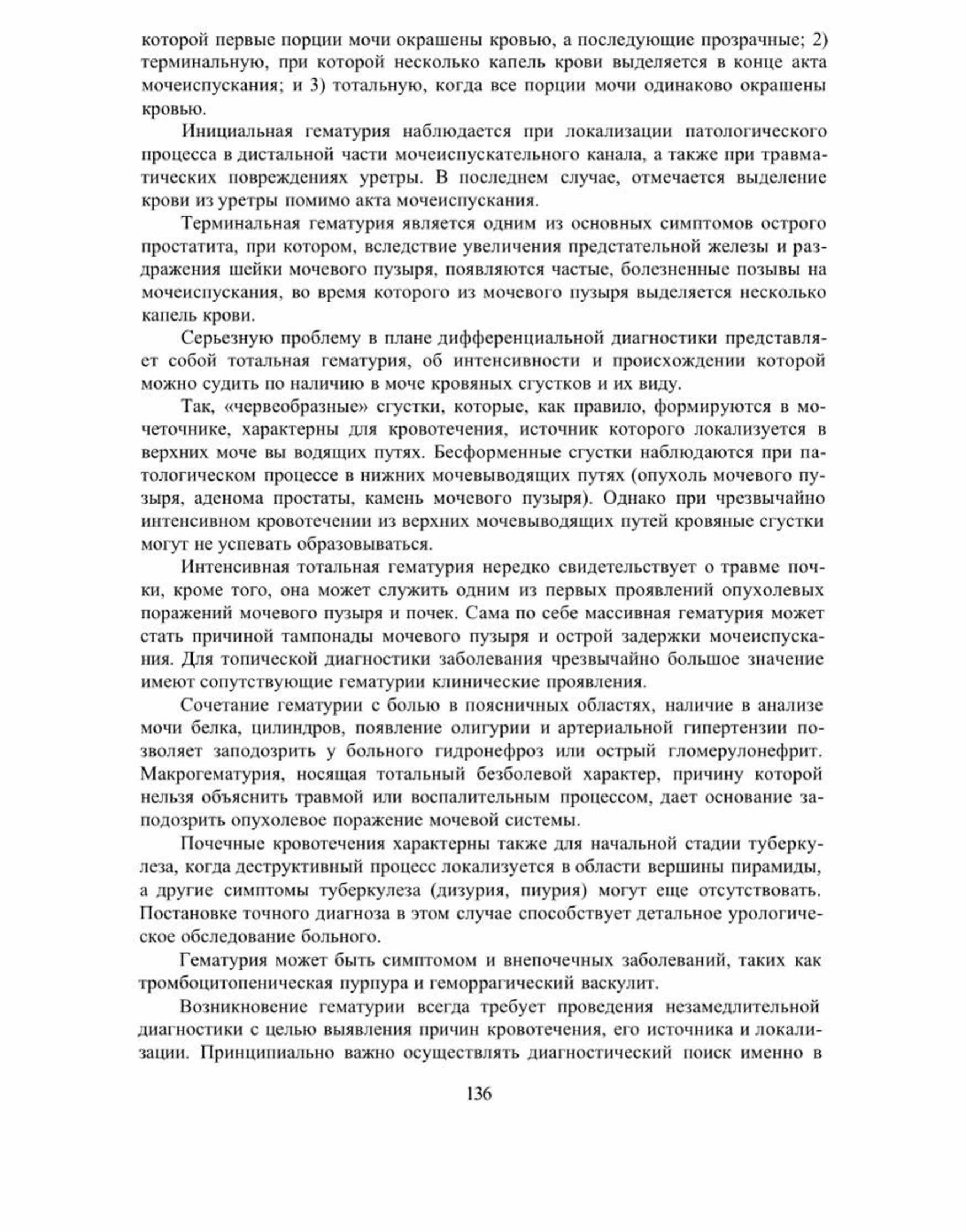 которой первые порции мочи окрашены кровью, а последующие прозрачные; 2) терминальную, при которой несколько капель крови выделяется в конце акта мочеиспускания; и 3) тотальную, когда все порции мочи одинаково окрашены кровью.

Инициальная гематурия наблюдается при локализации патологического процесса в дистальной части мочеиспускательного канала, а также при травматических повреждениях уретры. В последнем случае, отмечается выделение крови из уретры помимо акта мочеиспускания.

Терминальная гематурия является одним из основных симптомов острого простатита, при котором, вследствие увеличения предстательной железы и раздражения шейки мочевого пузыря, появляются частые, болезненные позывы на мочеиспускания, во время которого из мочевого пузыря выделяется несколько капель крови.

Серьезную проблему в плане дифференциальной диагностики представляет собой тотальная гематурия, об интенсивности и происхождении которой можно судить по наличию в моче кровяных сгустков и их виду.

Так, «червеобразные» сгустки, которые, как правило, формируются в мочеточнике, характерны для кровотечения, источник которого локализуется в верхних моче вы водящих путях. Бесформенные сгустки наблюдаются при патологическом процессе в нижних мочевыводящих путях (опухоль мочевого пузыря, аденома простаты, камень мочевого пузыря). Однако при чрезвычайно интенсивном кровотечении из верхних мочевыводящих путей кровяные сгустки могут не успевать образовываться.

Интенсивная тотальная гематурия нередко свидетельствует о травме почки, кроме того, она может служить одним из первых проявлений опухолевых поражений мочевого пузыря и почек. Сама по себе массивная гематурия может стать причиной тампонады мочевого пузыря и острой задержки мочеиспускания. Для топической диагностики заболевания чрезвычайно большое значение имеют сопутствующие гематурии клинические проявления.

Сочетание гематурии с болью в поясничных областях, наличие в анализе мочи белка, цилиндров, появление олигурии и артериальной гипертензии позволяет заподозрить у больного гидронефроз или острый гломерулонефрит. Макрогематурия, носящая тотальный безболевой характер, причину которой нельзя объяснить травмой или воспалительным процессом, дает основание заподозрить опухолевое поражение мочевой системы.

Почечные кровотечения характерны также для начальной стадии туберкулеза, когда деструктивный процесс локализуется в области вершины пирамиды, а другие симптомы туберкулеза (дизурия, пиурия) могут еще отсутствовать. Постановке точного диагноза в этом случае способствует детальное урологическое обследование больного.

Гематурия может быть симптомом и внепочечных заболеваний, таких как тромбоцитопеническая пурпура и геморрагический васкулит.

Возникновение гематурии всегда требует проведения незамедлительной диагностики с целью выявления причин кровотечения, его источника и локализации. Принципиально важно осуществлять диагностический поиск именно в

136